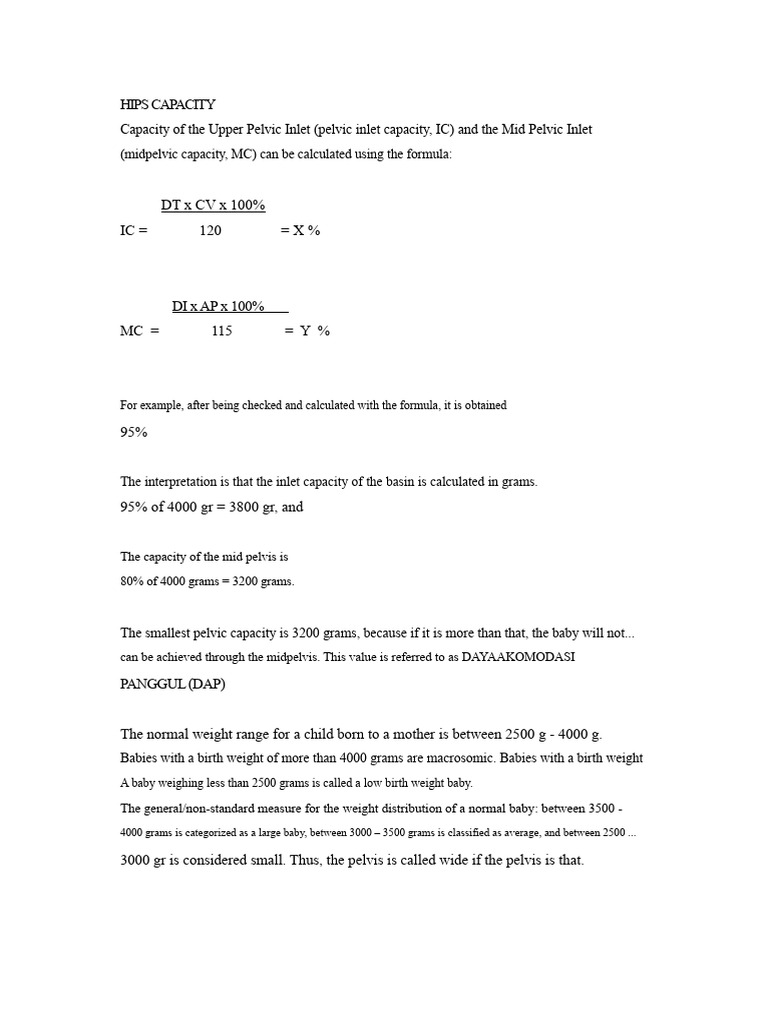 HIPS CAPACITY

Capacity of the Upper Pelvic Inlet (pelvic inlet capacity, IC) and the Mid Pelvic Inlet (midpelvic capacity, MC) can be calculated using the formula:

$IC = \frac{DT \times CV \times 100\%}{120} = X\ \%$

$MC = \frac{DI \times AP \times 100\%}{115} = Y\ \%$

For example, after being checked and calculated with the formula, it is obtained 95%

The interpretation is that the inlet capacity of the basin is calculated in grams.

95% of 4000 gr = 3800 gr, and

The capacity of the mid pelvis is
80% of 4000 grams = 3200 grams.

The smallest pelvic capacity is 3200 grams, because if it is more than that, the baby will not... can be achieved through the midpelvis. This value is referred to as DAYAAKOMODASI PANGGUL (DAP)

The normal weight range for a child born to a mother is between 2500 g - 4000 g. Babies with a birth weight of more than 4000 grams are macrosomic. Babies with a birth weight A baby weighing less than 2500 grams is called a low birth weight baby.
The general/non-standard measure for the weight distribution of a normal baby: between 3500 - 4000 grams is categorized as a large baby, between 3000 – 3500 grams is classified as average, and between 2500 ... 3000 gr is considered small. Thus, the pelvis is called wide if the pelvis is that.